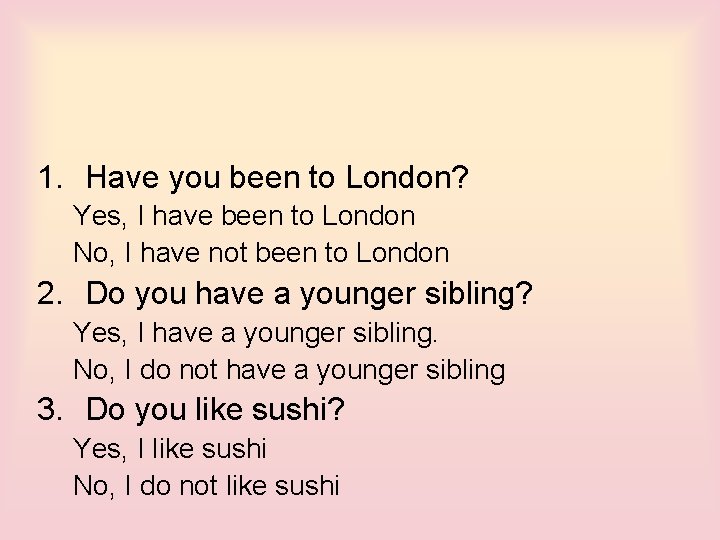 1. Have you been to London?

Yes, I have been to London

No, I have not been to London

2. Do you have a younger sibling?

Yes, I have a younger sibling.

No, I do not have a younger sibling

3. Do you like sushi?

Yes, I like sushi

No, I do not like sushi